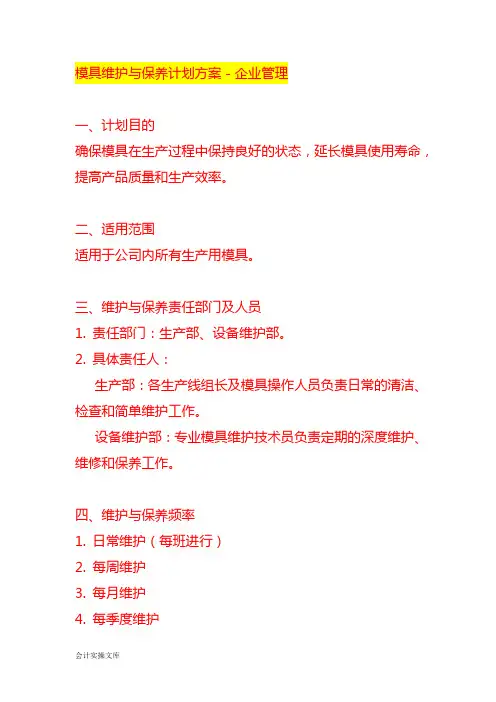 模具维护与保养计划方案 - 企业管理

一、计划目的
确保模具在生产过程中保持良好的状态，延长模具使用寿命，提高产品质量和生产效率。

二、适用范围
适用于公司内所有生产用模具。

三、维护与保养责任部门及人员
1. 责任部门：生产部、设备维护部。
2. 具体责任人：
生产部：各生产线组长及模具操作人员负责日常的清洁、检查和简单维护工作。
设备维护部：专业模具维护技术员负责定期的深度维护、维修和保养工作。

四、维护与保养频率
1. 日常维护（每班进行）
2. 每周维护
3. 每月维护
4. 每季度维护

会计实操文库